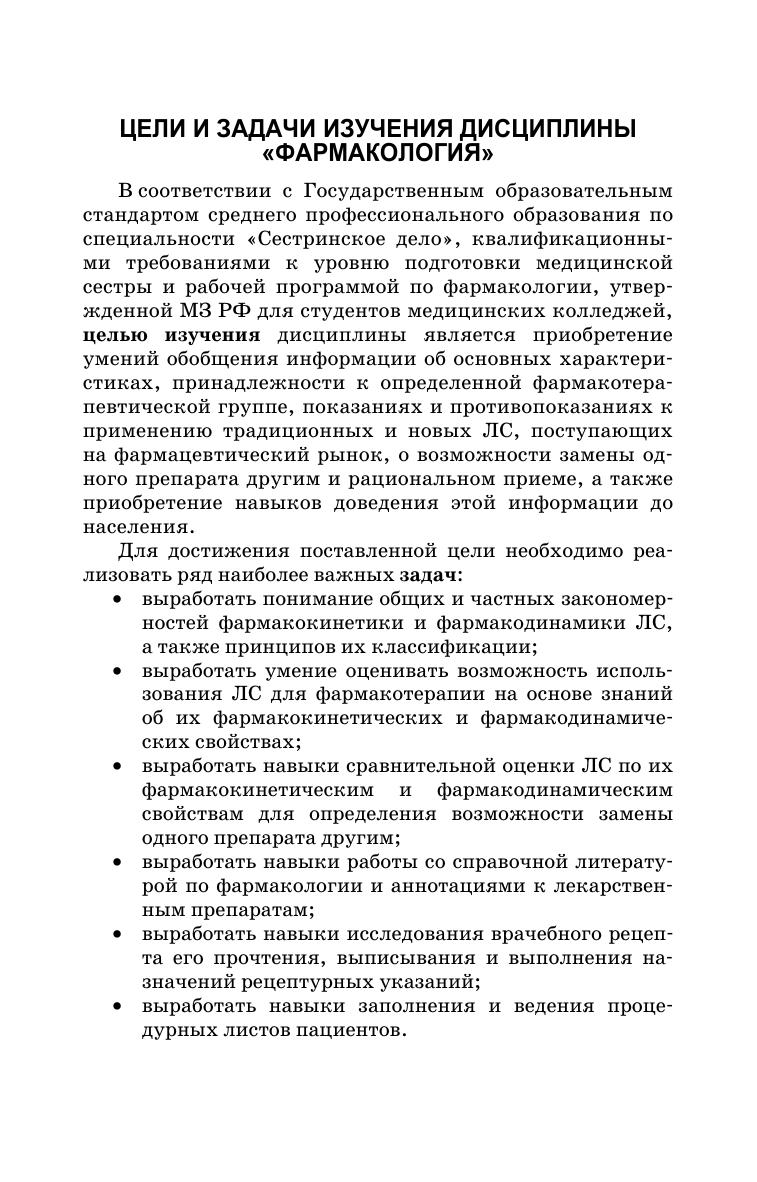 ЦЕЛИ И ЗАДАЧИ ИЗУЧЕНИЯ ДИСЦИПЛИНЫ «ФАРМАКОЛОГИЯ»

В соответствии с Государственным образовательным стандартом среднего профессионального образования по специальности «Сестринское дело», квалификационными требованиями к уровню подготовки медицинской сестры и рабочей программой по фармакологии, утвержденной МЗ РФ для студентов медицинских колледжей, целью изучения дисциплины является приобретение умений обобщения информации об основных характеристиках, принадлежности к определенной фармакотерапевтической группе, показаниях и противопоказаниях к применению традиционных и новых ЛС, поступающих на фармацевтический рынок, о возможности замены одного препарата другим и рациональном приеме, а также приобретение навыков доведения этой информации до населения.

Для достижения поставленной цели необходимо реализовать ряд наиболее важных задач:
• выработать понимание общих и частных закономерностей фармакокинетики и фармакодинамики ЛС, а также принципов их классификации;
• выработать умение оценивать возможность использования ЛС для фармакотерапии на основе знаний об их фармакокинетических и фармакодинамических свойствах;
• выработать навыки сравнительной оценки ЛС по их фармакокинетическим и фармакодинамическим свойствам для определения возможности замены одного препарата другим;
• выработать навыки работы со справочной литературой по фармакологии и аннотациями к лекарственным препаратам;
• выработать навыки исследования врачебного рецепта его прочтения, выписывания и выполнения назначений рецептурных указаний;
• выработать навыки заполнения и ведения процедурных листов пациентов.